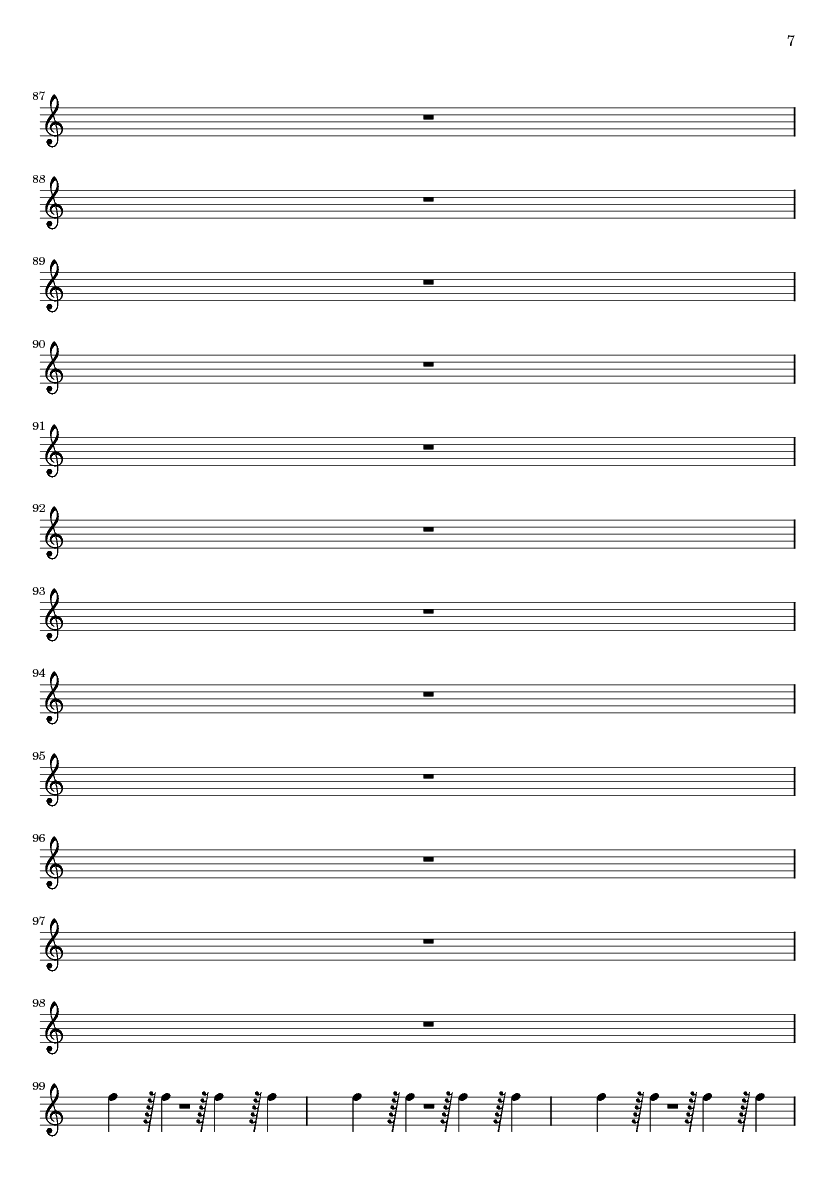 7

87

88

89

90

91

92

93

94

95

96

97

98

99